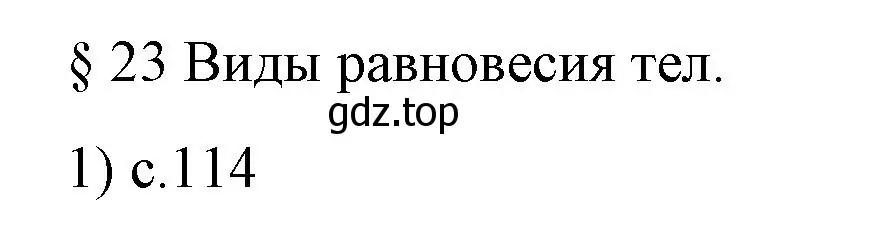 § 23 Виды равновесия тел.
gdz.top
1) с.114